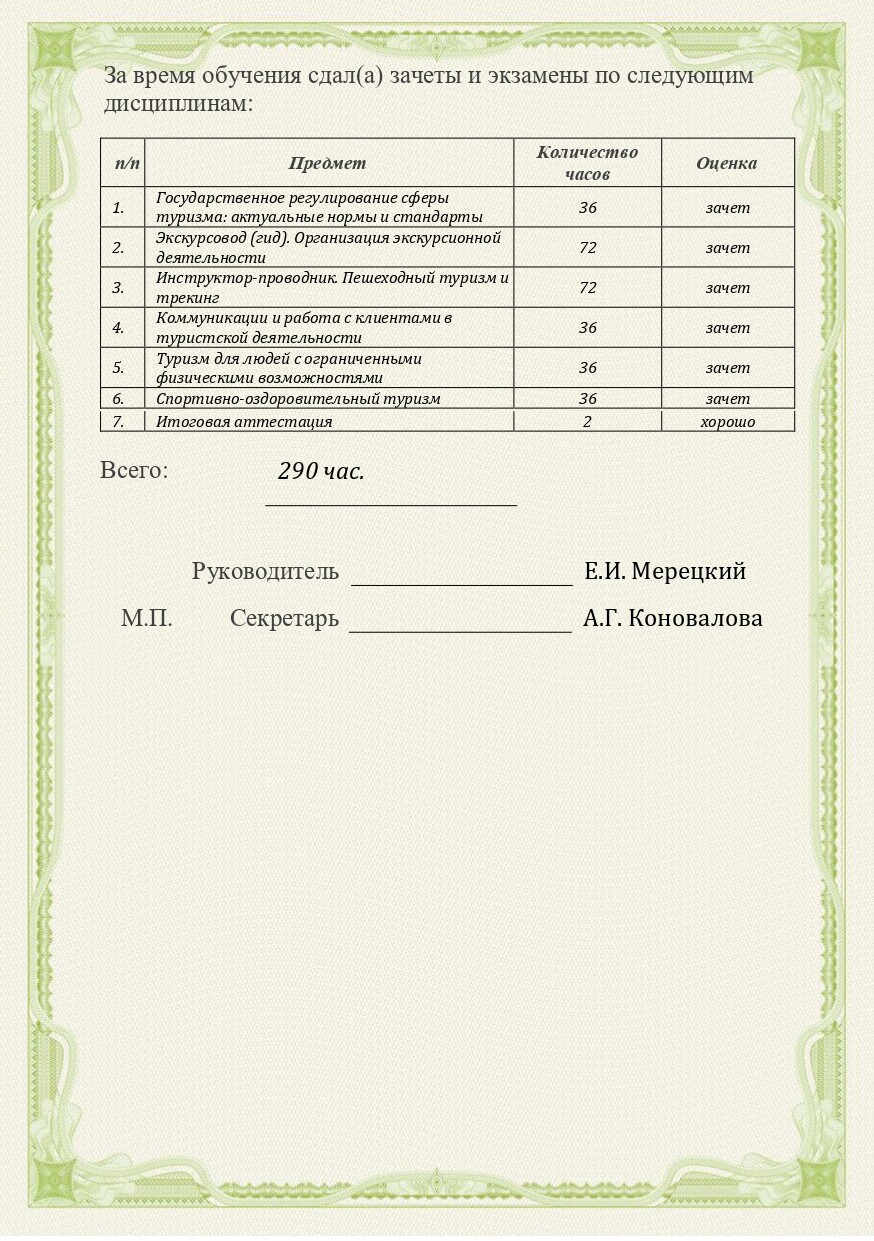 За время обучения сдал(а) зачеты и экзамены по следующим дисциплинам:

| п/п | Предмет | Количество часов | Оценка |
|---|---|---|---|
| 1. | Государственное регулирование сферы туризма: актуальные нормы и стандарты | 36 | зачет |
| 2. | Экскурсовод (гид). Организация экскурсионной деятельности | 72 | зачет |
| 3. | Инструктор-проводник. Пешеходный туризм и трекинг | 72 | зачет |
| 4. | Коммуникации и работа с клиентами в туристской деятельности | 36 | зачет |
| 5. | Туризм для людей с ограниченными физическими возможностями | 36 | зачет |
| 6. | Спортивно-оздоровительный туризм | 36 | зачет |
| 7. | Итоговая аттестация | 2 | хорошо |

Всего: 290 час.

Руководитель Е.И. Мерецкий

М.П. Секретарь А.Г. Коновалова